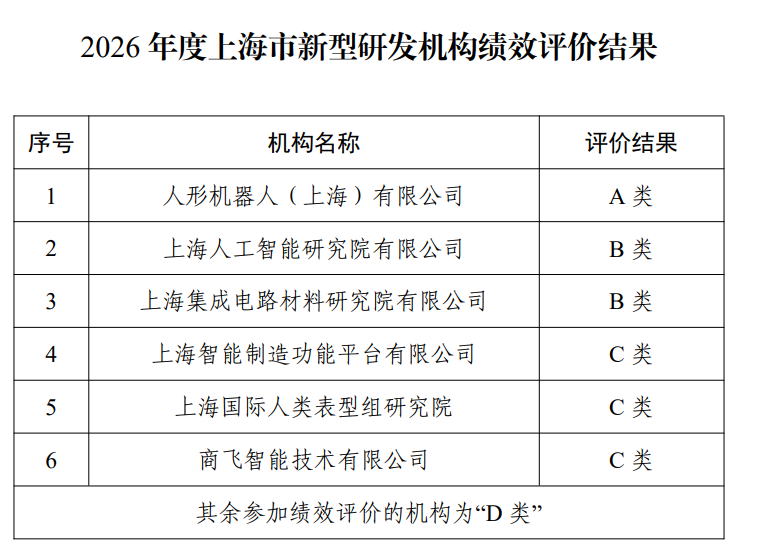 2026 年度上海市新型研发机构绩效评价结果

| 序号 | 机构名称 | 评价结果 |
|---|---|---|
| 1 | 人形机器人（上海）有限公司 | A 类 |
| 2 | 上海人工智能研究院有限公司 | B 类 |
| 3 | 上海集成电路材料研究院有限公司 | B 类 |
| 4 | 上海智能制造功能平台有限公司 | C 类 |
| 5 | 上海国际人类表型组研究院 | C 类 |
| 6 | 商飞智能技术有限公司 | C 类 |
| 其余参加绩效评价的机构为“D 类” | | |